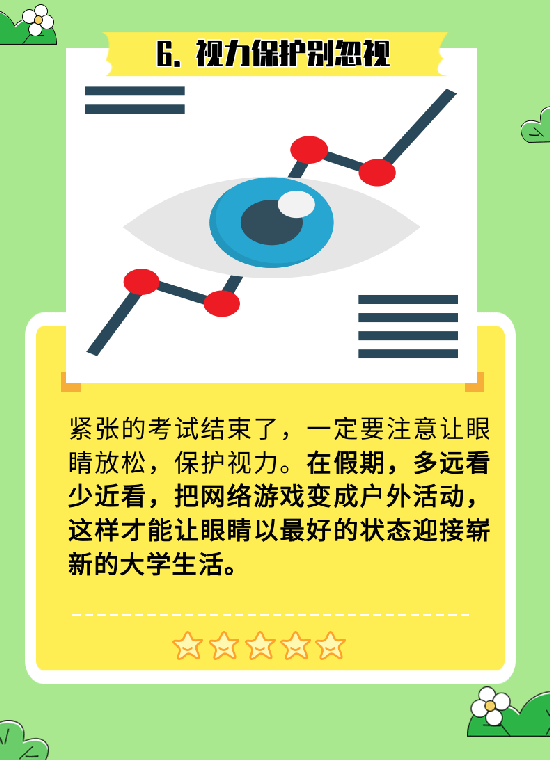 6. 视力保护别忽视

紧张的考试结束了，一定要注意让眼睛放松，保护视力。在假期，多远看少近看，把网络游戏变成户外活动，这样才能让眼睛以最好的状态迎接崭新的大学生活。